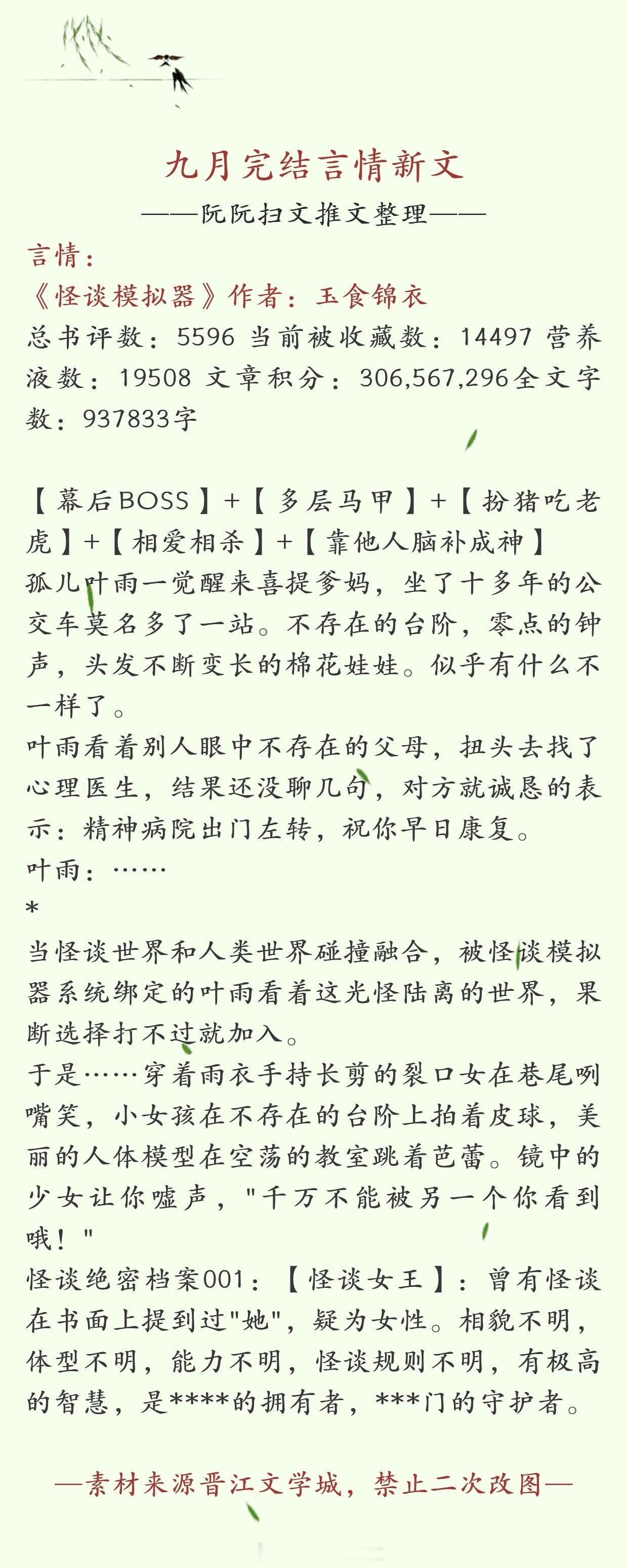 九月完结言情新文

——阮阮扫文推文整理——

言情：

《怪谈模拟器》作者：玉食锦衣

总书评数：5596 当前被收藏数：14497 营养液数：19508 文章积分：306,567,296全文字数：937833字

【幕后BOSS】+【多层马甲】+【扮猪吃老虎】+【相爱相杀】+【靠他人脑补成神】

孤儿叶雨一觉醒来喜提爹妈，坐了十多年的公交车莫名多了一站。不存在的台阶，零点的钟声，头发不断变长的棉花娃娃。似乎有什么不一样了。

叶雨看着别人眼中不存在的父母，扭头去找了心理医生，结果还没聊几句，对方就诚恳的表示：精神病院出门左转，祝你早日康复。

叶雨：……

*

当怪谈世界和人类世界碰撞融合，被怪谈模拟器系统绑定的叶雨看着这光怪陆离的世界，果断选择打不过就加入。

于是……穿着雨衣手持长剪的裂口女在巷尾咧嘴笑，小女孩在不存在的台阶上拍着皮球，美丽的人体模型在空荡的教室跳着芭蕾。镜中的少女让你嘘声，"千万不能被另一个你看到哦！"

怪谈绝密档案001：【怪谈女王】：曾有怪谈在书面上提到过"她"，疑为女性。相貌不明，体型不明，能力不明，怪谈规则不明，有极高的智慧，是****的拥有者，***门的守护者。

—素材来源晋江文学城，禁止二次改图—